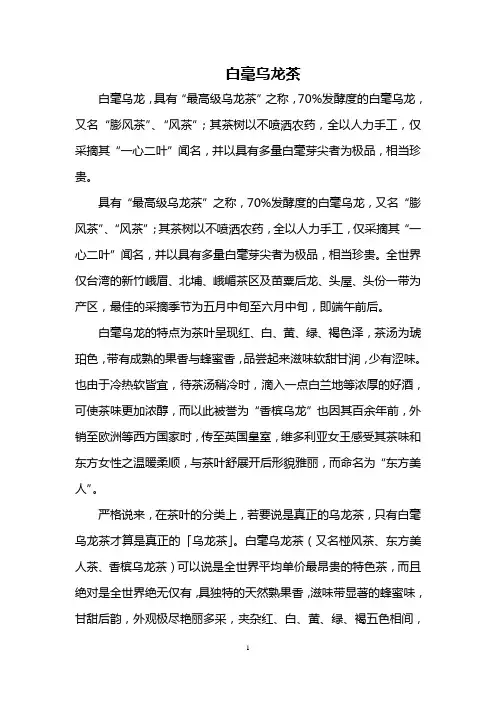 白毫乌龙茶

白毫乌龙，具有“最高级乌龙茶”之称，70%发酵度的白毫乌龙，又名“膨风茶”、“风茶”；其茶树以不喷洒农药，全以人力手工，仅采摘其“一心二叶”闻名，并以具有多量白毫芽尖者为极品，相当珍贵。

具有“最高级乌龙茶”之称，70%发酵度的白毫乌龙，又名“膨风茶”、“风茶”；其茶树以不喷洒农药，全以人力手工，仅采摘其“一心二叶”闻名，并以具有多量白毫芽尖者为极品，相当珍贵。全世界仅台湾的新竹峨眉、北埔、峨嵋茶区及苗粟后龙、头屋、头份一带为产区，最佳的采摘季节为五月中旬至六月中旬，即端午前后。

白毫乌龙的特点为茶叶呈现红、白、黄、绿、褐色泽，茶汤为琥珀色，带有成熟的果香与蜂蜜香，品尝起来滋味软甜甘润，少有涩味。也由于冷热软皆宜，待茶汤稍冷时，滴入一点白兰地等浓厚的好酒，可使茶味更加浓醇，而以此被誉为“香槟乌龙”也因其百余年前，外销至欧洲等西方国家时，传至英国皇室，维多利亚女王感受其茶味和东方女性之温暖柔顺，与茶叶舒展开后形貌雅丽，而命名为“东方美人”。

严格说来，在茶叶的分类上，若要说是真正的乌龙茶，只有白毫乌龙茶才算是真正的「乌龙茶」。白毫乌龙茶（又名椪风茶、东方美人茶、香槟乌龙茶）可以说是全世界平均单价最昂贵的特色茶，而且绝对是全世界绝无仅有，具独特的天然熟果香，滋味带显著的蜂蜜味，甘甜后韵，外观极尽艳丽多采，夹杂红、白、黄、绿、褐五色相间，

1